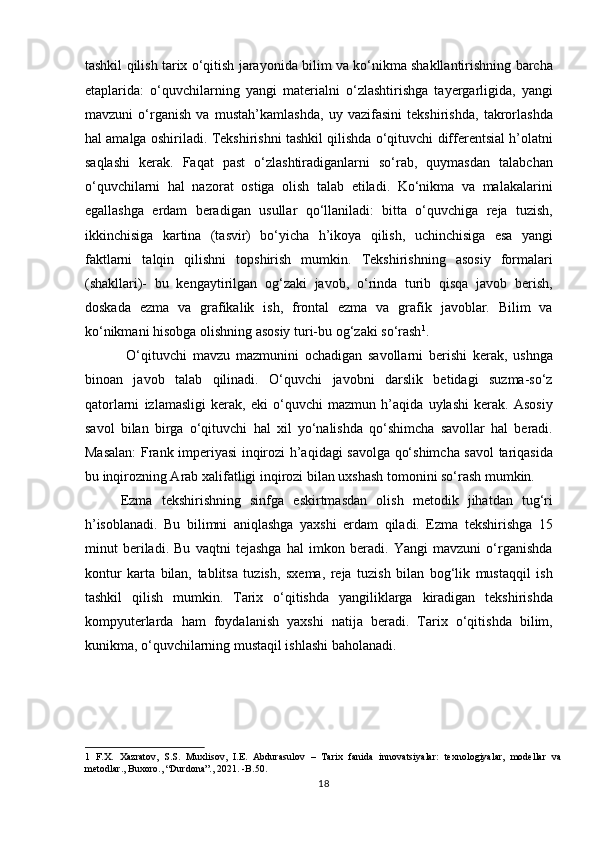 tashkil qilish tarix o‘qitish jarayonida bilim va ko‘nikma shakllantirishning barcha etaplarida: o‘quvchilarning yangi materialni o‘zlashtirishga tayergarligida, yangi mavzuni o‘rganish va mustah’kamlashda, uy vazifasini tekshirishda, takrorlashda hal amalga oshiriladi. Tekshirishni tashkil qilishda o‘qituvchi differentsial h’olatni saqlashi kerak. Faqat past o‘zlashtiradiganlarni so‘rab, quymasdan talabchan o‘quvchilarni hal nazorat ostiga olish talab etiladi. Ko‘nikma va malakalarini egallashga erdam beradigan usullar qo‘llaniladi: bitta o‘quvchiga reja tuzish, ikkinchisiga kartina (tasvir) bo‘yicha h’ikoya qilish, uchinchisiga esa yangi faktlarni talqin qilishni topshirish mumkin. Tekshirishning asosiy formalari (shakllari)- bu kengaytirilgan og‘zaki javob, o‘rinda turib qisqa javob berish, doskada ezma va grafikalik ish, frontal ezma va grafik javoblar. Bilim va ko‘nikmani hisobga olishning asosiy turi-bu og‘zaki so‘rash$^1$.

O‘qituvchi mavzu mazmunini ochadigan savollarni berishi kerak, ushnga binoan javob talab qilinadi. O‘quvchi javobni darslik betidagi suzma-so‘z qatorlarni izlamasligi kerak, eki o‘quvchi mazmun h’aqida uylashi kerak. Asosiy savol bilan birga o‘qituvchi hal xil yo‘nalishda qo‘shimcha savollar hal beradi. Masalan: Frank imperiyasi inqirozi h’aqidagi savolga qo‘shimcha savol tariqasida bu inqirozning Arab xalifatligi inqirozi bilan uxshash tomonini so‘rash mumkin.

Ezma tekshirishning sinfga eskirtmasdan olish metodik jihatdan tug‘ri h’isoblanadi. Bu bilimni aniqlashga yaxshi erdam qiladi. Ezma tekshirishga 15 minut beriladi. Bu vaqtni tejashga hal imkon beradi. Yangi mavzuni o‘rganishda kontur karta bilan, tablitsa tuzish, sxema, reja tuzish bilan bog‘lik mustaqqil ish tashkil qilish mumkin. Tarix o‘qitishda yangiliklarga kiradigan tekshirishda kompyuterlarda ham foydalanish yaxshi natija beradi. Tarix o‘qitishda bilim, kunikma, o‘quvchilarning mustaqil ishlashi baholanadi.

1 F.X. Xazratov, S.S. Muxlisov, I.E. Abdurasulov – Tarix fanida innovatsiyalar: texnologiyalar, modellar va metodlar., Buxoro., “Durdona”., 2021. -B.50.

18